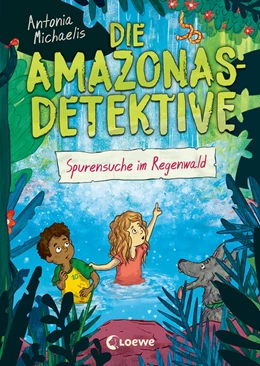 Antonia Michaelis

DIE AMAZONAS-DETEKTIVE

Spurensuche im Regenwald

10

Loewe